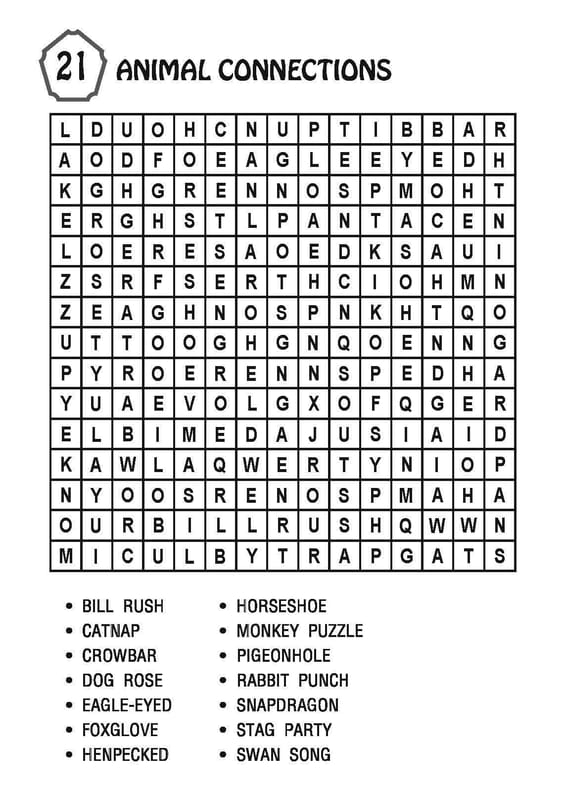 21 ANIMAL CONNECTIONS

| L | D | U | O | H | C | N | U | P | T | I | B | B | A | R |
|---|---|---|---|---|---|---|---|---|---|---|---|---|---|---|
| A | O | D | F | O | E | A | G | L | E | E | Y | E | D | H |
| K | G | H | G | R | E | N | N | O | S | P | M | O | H | T |
| E | R | G | H | S | T | L | P | A | N | T | A | C | E | N |
| L | O | E | R | E | S | A | O | E | D | K | S | A | U | I |
| Z | S | R | F | S | E | R | T | H | C | I | O | H | M | N |
| Z | E | A | G | H | N | O | S | P | N | K | H | T | Q | O |
| U | T | T | O | O | G | H | G | N | Q | O | E | N | N | G |
| P | Y | R | O | E | R | E | N | N | S | P | E | D | H | A |
| Y | U | A | E | V | O | L | G | X | O | F | Q | G | E | R |
| E | L | B | I | M | E | D | A | J | U | S | I | A | I | D |
| K | A | W | L | A | Q | W | E | R | T | Y | N | I | O | P |
| N | Y | O | O | S | R | E | N | O | S | P | M | A | H | A |
| O | U | R | B | I | L | L | R | U | S | H | Q | W | W | N |
| M | I | C | U | L | B | Y | T | R | A | P | G | A | T | S |

• BILL RUSH
• CATNAP
• CROWBAR
• DOG ROSE
• EAGLE-EYED
• FOXGLOVE
• HENPECKED

• HORSESHOE
• MONKEY PUZZLE
• PIGEONHOLE
• RABBIT PUNCH
• SNAPDRAGON
• STAG PARTY
• SWAN SONG